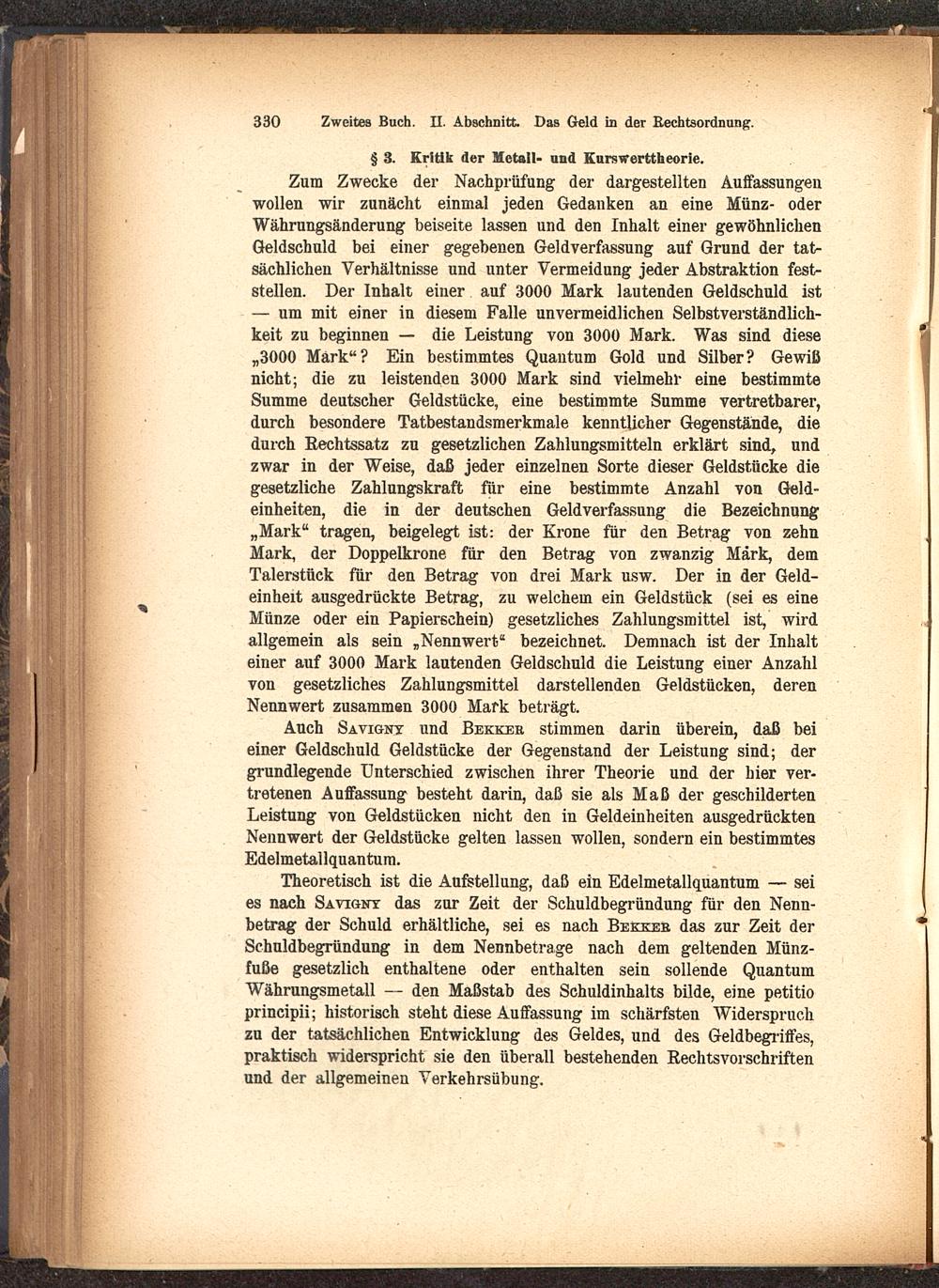 330 Zweites Buch. II. Abschnitt. Das Geld in der Rechtsordnung.

§ 3. Kritik der Metall- und Kurswerttheorie.

Zum Zwecke der Nachprüfung der dargestellten Auffassungen wollen wir zunächt einmal jeden Gedanken an eine Münz- oder Währungsänderung beiseite lassen und den Inhalt einer gewöhnlichen Geldschuld bei einer gegebenen Geldverfassung auf Grund der tatsächlichen Verhältnisse und unter Vermeidung jeder Abstraktion feststellen. Der Inhalt einer auf 3000 Mark lautenden Geldschuld ist — um mit einer in diesem Falle unvermeidlichen Selbstverständlichkeit zu beginnen — die Leistung von 3000 Mark. Was sind diese „3000 Mark“? Ein bestimmtes Quantum Gold und Silber? Gewiß nicht; die zu leistenden 3000 Mark sind vielmehr eine bestimmte Summe deutscher Geldstücke, eine bestimmte Summe vertretbarer, durch besondere Tatbestandsmerkmale kenntlicher Gegenstände, die durch Rechtssatz zu gesetzlichen Zahlungsmitteln erklärt sind, und zwar in der Weise, daß jeder einzelnen Sorte dieser Geldstücke die gesetzliche Zahlungskraft für eine bestimmte Anzahl von Geldeinheiten, die in der deutschen Geldverfassung die Bezeichnung „Mark“ tragen, beigelegt ist: der Krone für den Betrag von zehn Mark, der Doppelkrone für den Betrag von zwanzig Mark, dem Talerstück für den Betrag von drei Mark usw. Der in der Geldeinheit ausgedrückte Betrag, zu welchem ein Geldstück (sei es eine Münze oder ein Papierschein) gesetzliches Zahlungsmittel ist, wird allgemein als sein „Nennwert“ bezeichnet. Demnach ist der Inhalt einer auf 3000 Mark lautenden Geldschuld die Leistung einer Anzahl von gesetzliches Zahlungsmittel darstellenden Geldstücken, deren Nennwert zusammen 3000 Mark beträgt.

Auch Savigny und Bekker stimmen darin überein, daß bei einer Geldschuld Geldstücke der Gegenstand der Leistung sind; der grundlegende Unterschied zwischen ihrer Theorie und der hier vertretenen Auffassung besteht darin, daß sie als Maß der geschilderten Leistung von Geldstücken nicht den in Geldeinheiten ausgedrückten Nennwert der Geldstücke gelten lassen wollen, sondern ein bestimmtes Edelmetallquantum.

Theoretisch ist die Aufstellung, daß ein Edelmetallquantum — sei es nach Savigny das zur Zeit der Schuldbegründung für den Nennbetrag der Schuld erhältliche, sei es nach Bekker das zur Zeit der Schuldbegründung in dem Nennbetrage nach dem geltenden Münzfuße gesetzlich enthaltene oder enthalten sein sollende Quantum Währungsmetall — den Maßstab des Schuldinhalts bilde, eine petitio principii; historisch steht diese Auffassung im schärfsten Widerspruch zu der tatsächlichen Entwicklung des Geldes, und des Geldbegriffes, praktisch widerspricht sie den überall bestehenden Rechtsvorschriften und der allgemeinen Verkehrsübung.